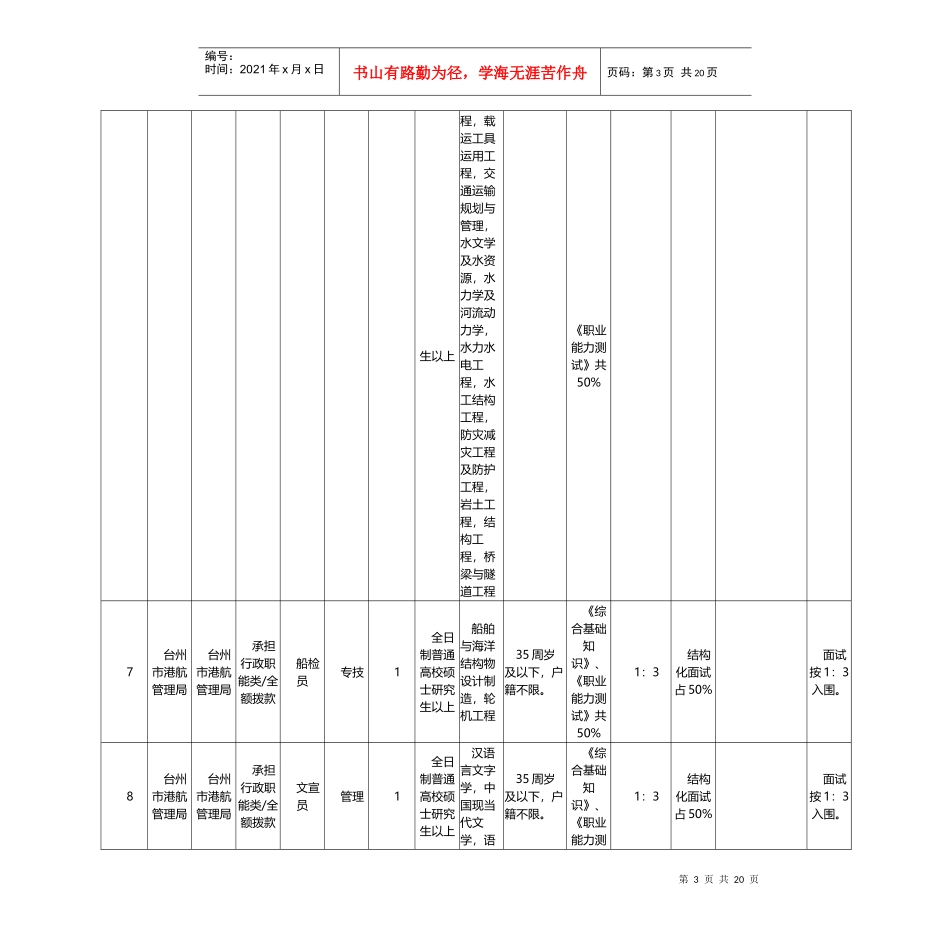 编号：
时间：2021年x月x日

书山有路勤为径，学海无涯苦作舟

页码：第3页 共20页

|  |  |  |  |  |  |  |  |  |  |  |  |  |  |  |
|---|---|---|---|---|---|---|---|---|---|---|---|---|---|---|
|  |  |  |  |  |  |  | 生以上 | 程，载运工具运用工程，交通运输规划与管理，水文学及水资源，水力学及河流动力学，水力水电工程，水工结构工程，防灾减灾工程及防护工程，岩土工程，结构工程，桥梁与隧道工程 |  | 《职业能力测试》共50% |  |  |  |  |
| 7 | 台州市港航管理局 | 台州市港航管理局 | 承担行政职能类/全额拨款 | 船检员 | 专技 | 1 | 全日制普通高校硕士研究生以上 | 船舶与海洋结构物设计制造，轮机工程 | 35周岁及以下，户籍不限。 | 《综合基础知识》、《职业能力测试》共50% | 1：3 | 结构化面试占50% |  | 面试按1：3入围。 |
| 8 | 台州市港航管理局 | 台州市港航管理局 | 承担行政职能类/全额拨款 | 文宣员 | 管理 | 1 | 全日制普通高校硕士研究生以上 | 汉语言文字学，中国现当代文学，语 | 35周岁及以下，户籍不限。 | 《综合基础知识》、《职业能力测 | 1：3 | 结构化面试占50% |  | 面试按1：3入围。 |

第 3 页 共 20 页